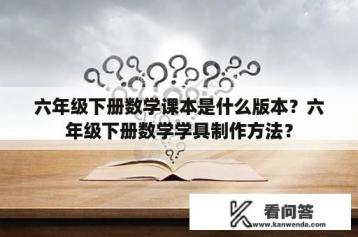 六年级下册数学课本是什么版本？六年级下册数学学具制作方法？

看问答
www.kanwenda.com